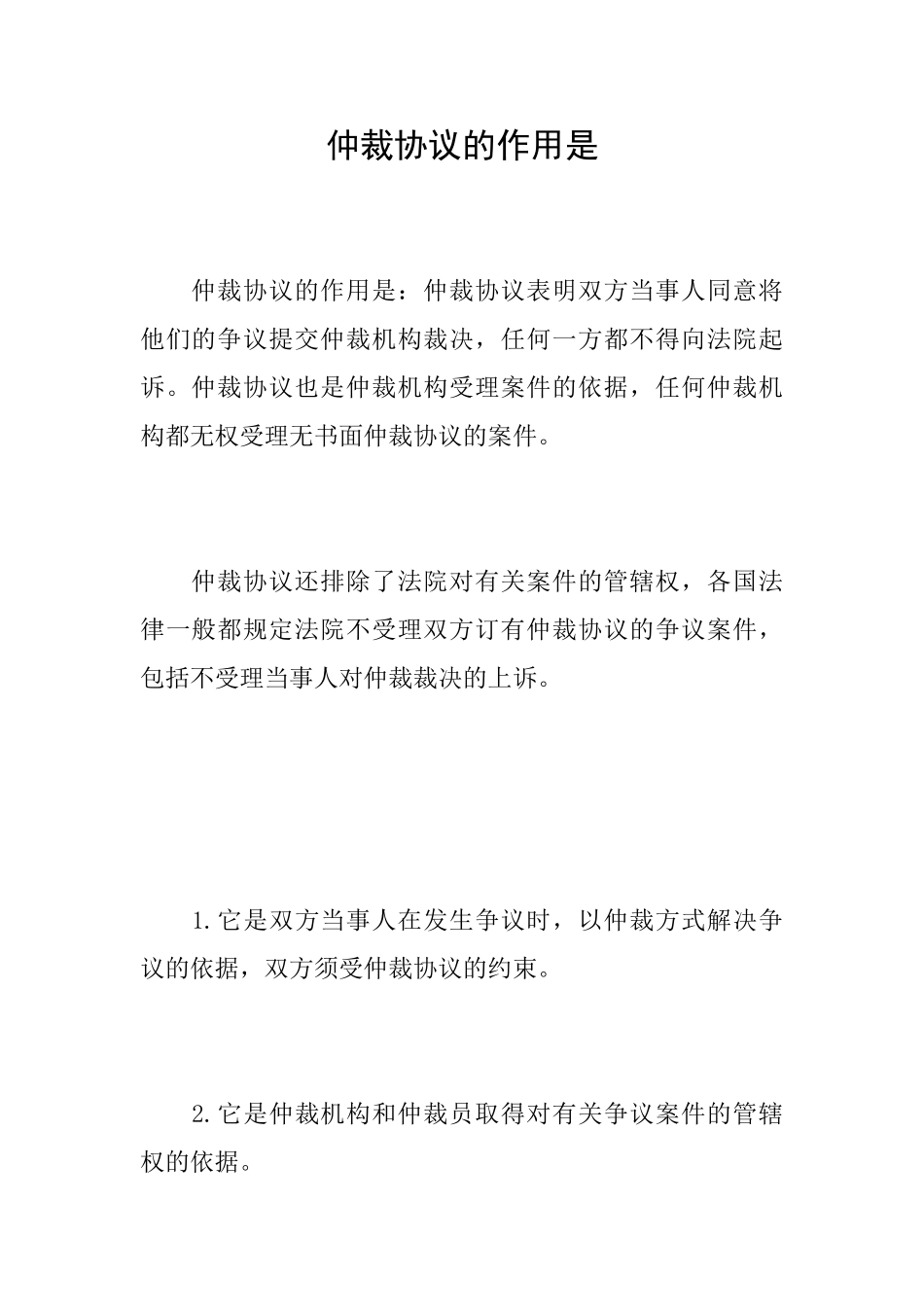 仲裁协议的作用是

仲裁协议的作用是：仲裁协议表明双方当事人同意将他们的争议提交仲裁机构裁决，任何一方都不得向法院起诉。仲裁协议也是仲裁机构受理案件的依据，任何仲裁机构都无权受理无书面仲裁协议的案件。

仲裁协议还排除了法院对有关案件的管辖权，各国法律一般都规定法院不受理双方订有仲裁协议的争议案件，包括不受理当事人对仲裁裁决的上诉。

1.它是双方当事人在发生争议时，以仲裁方式解决争议的依据，双方须受仲裁协议的约束。

2.它是仲裁机构和仲裁员取得对有关争议案件的管辖权的依据。